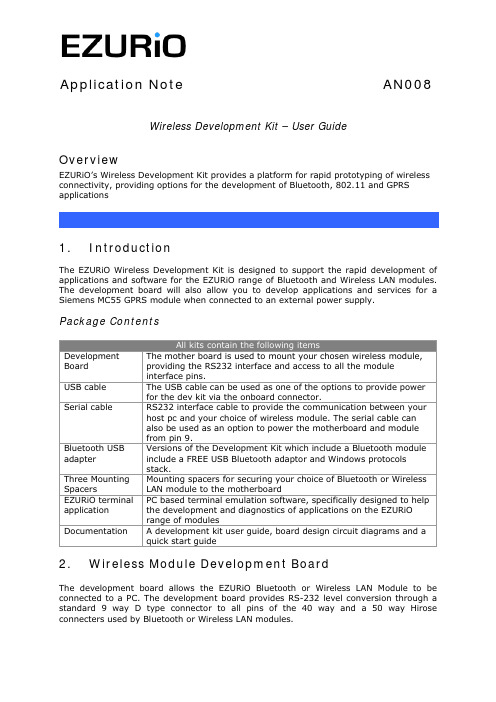 EZURiO

Application Note AN008

Wireless Development Kit – User Guide

Overview

EZURiO's Wireless Development Kit provides a platform for rapid prototyping of wireless connectivity, providing options for the development of Bluetooth, 802.11 and GPRS applications

1. Introduction

The EZURiO Wireless Development Kit is designed to support the rapid development of applications and software for the EZURiO range of Bluetooth and Wireless LAN modules. The development board will also allow you to develop applications and services for a Siemens MC55 GPRS module when connected to an external power supply.

Package Contents

| All kits contain the following items | |
|---|---|
| Development Board | The mother board is used to mount your chosen wireless module, providing the RS232 interface and access to all the module interface pins. |
| USB cable | The USB cable can be used as one of the options to provide power for the dev kit via the onboard connector. |
| Serial cable | RS232 interface cable to provide the communication between your host pc and your choice of wireless module. The serial cable can also be used as an option to power the motherboard and module from pin 9. |
| Bluetooth USB adapter | Versions of the Development Kit which include a Bluetooth module include a FREE USB Bluetooth adaptor and Windows protocols stack. |
| Three Mounting Spacers | Mounting spacers for securing your choice of Bluetooth or Wireless LAN module to the motherboard |
| EZURiO terminal application | PC based terminal emulation software, specifically designed to help the development and diagnostics of applications on the EZURiO range of modules |
| Documentation | A development kit user guide, board design circuit diagrams and a quick start guide |

2. Wireless Module Development Board

The development board allows the EZURiO Bluetooth or Wireless LAN Module to be connected to a PC. The development board provides RS-232 level conversion through a standard 9 way D type connector to all pins of the 40 way and a 50 way Hirose connecters used by Bluetooth or Wireless LAN modules.